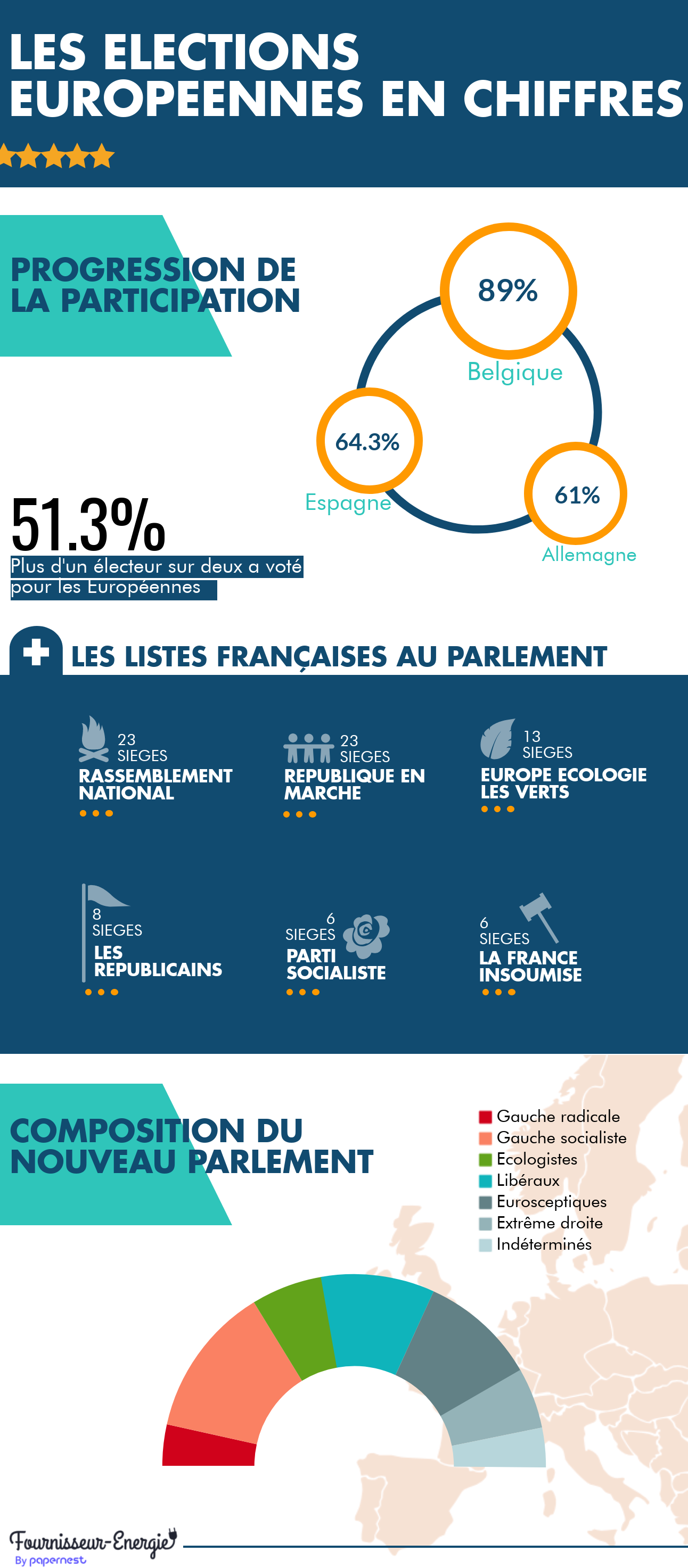 LES ELECTIONS EUROPEENNES EN CHIFFRES

PROGRESSION DE LA PARTICIPATION

89%
Belgique

64.3%
Espagne

61%
Allemagne

51.3%
Plus d'un électeur sur deux a voté pour les Européennes

LES LISTES FRANÇAISES AU PARLEMENT

23 SIEGES
RASSEMBLEMENT NATIONAL

23 SIEGES
REPUBLIQUE EN MARCHE

13 SIEGES
EUROPE ECOLOGIE LES VERTS

8 SIEGES
LES REPUBLICAINS

6 SIEGES
PARTI SOCIALISTE

6 SIEGES
LA FRANCE INSOUMISE

COMPOSITION DU NOUVEAU PARLEMENT

Gauche radicale
Gauche socialiste
Ecologistes
Libéraux
Eurosceptiques
Extrême droite
Indéterminés

Fournisseur-Energie
By papernest